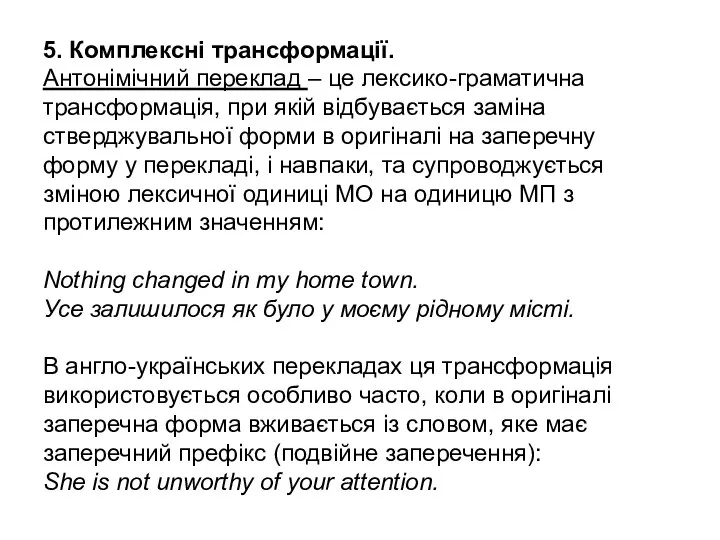 5. Комплексні трансформації.
Антонімічний переклад – це лексико-граматична трансформація, при якій відбувається заміна стверджувальної форми в оригіналі на заперечну форму у перекладі, і навпаки, та супроводжується зміною лексичної одиниці МО на одиницю МП з протилежним значенням:

Nothing changed in my home town.
Усе залишилося як було у моєму рідному місті.

В англо-українських перекладах ця трансформація використовується особливо часто, коли в оригіналі заперечна форма вживається із словом, яке має заперечний префікс (подвійне заперечення):
She is not unworthy of your attention.